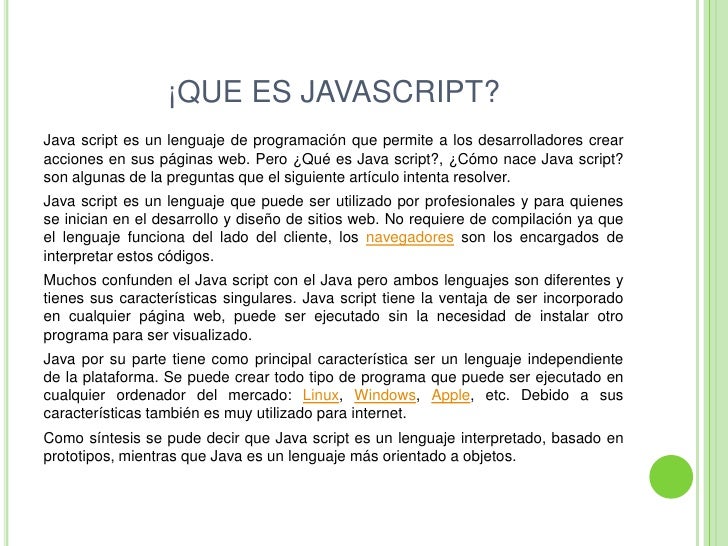 ¡QUE ES JAVASCRIPT?

Java script es un lenguaje de programación que permite a los desarrolladores crear acciones en sus páginas web. Pero ¿Qué es Java script?, ¿Cómo nace Java script? son algunas de la preguntas que el siguiente artículo intenta resolver.

Java script es un lenguaje que puede ser utilizado por profesionales y para quienes se inician en el desarrollo y diseño de sitios web. No requiere de compilación ya que el lenguaje funciona del lado del cliente, los navegadores son los encargados de interpretar estos códigos.

Muchos confunden el Java script con el Java pero ambos lenguajes son diferentes y tienes sus características singulares. Java script tiene la ventaja de ser incorporado en cualquier página web, puede ser ejecutado sin la necesidad de instalar otro programa para ser visualizado.

Java por su parte tiene como principal característica ser un lenguaje independiente de la plataforma. Se puede crear todo tipo de programa que puede ser ejecutado en cualquier ordenador del mercado: Linux, Windows, Apple, etc. Debido a sus características también es muy utilizado para internet.

Como síntesis se pude decir que Java script es un lenguaje interpretado, basado en prototipos, mientras que Java es un lenguaje más orientado a objetos.